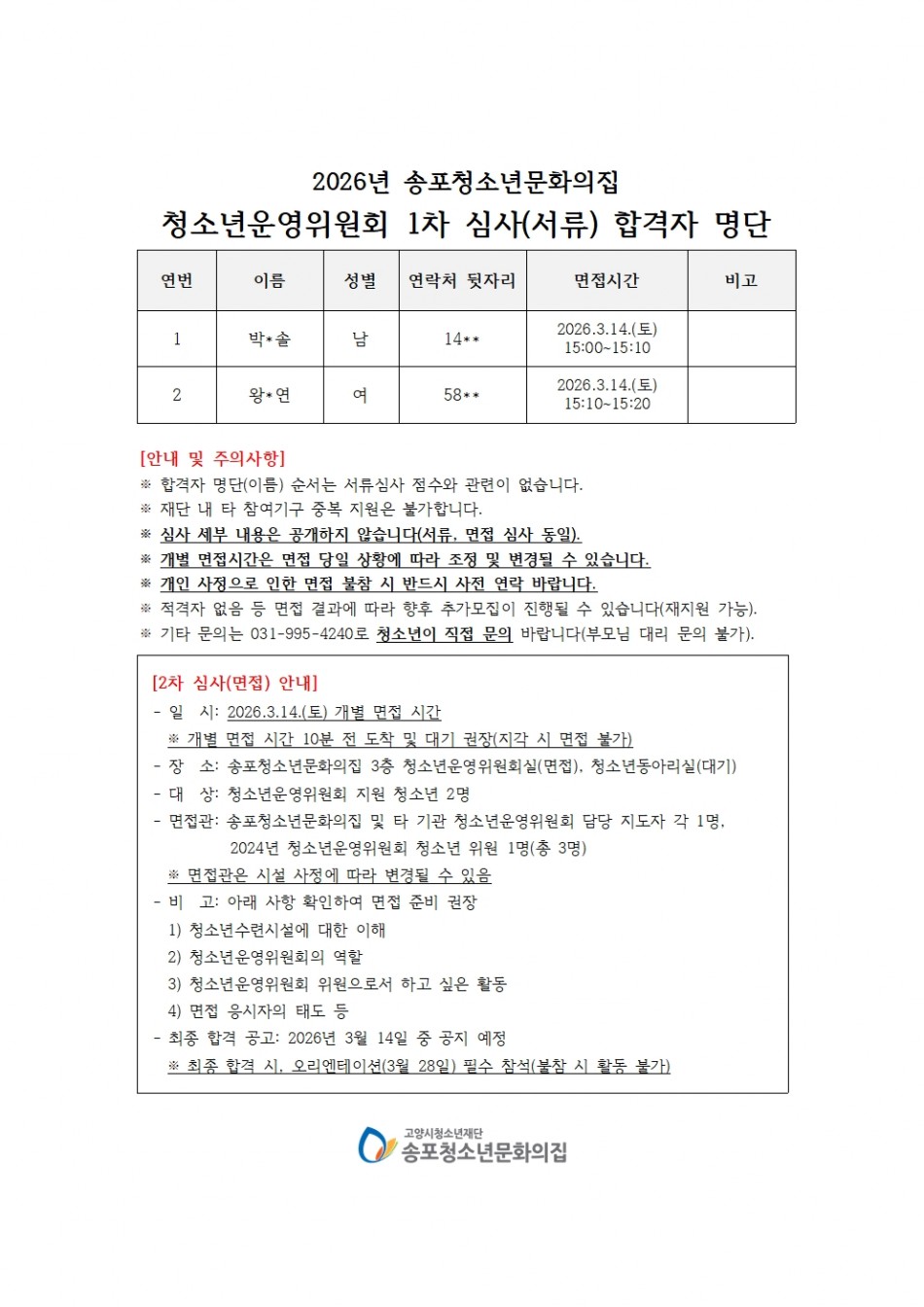 2026년 송포청소년문화의집
청소년운영위원회 1차 심사(서류) 합격자 명단

| 연번 | 이름 | 성별 | 연락처 뒷자리 | 면접시간 | 비고 |
|---|---|---|---|---|---|
| 1 | 박*솔 | 남 | 14** | 2026.3.14.(토) 15:00~15:10 | |
| 2 | 왕*연 | 여 | 58** | 2026.3.14.(토) 15:10~15:20 | |

[안내 및 주의사항]
※ 합격자 명단(이름) 순서는 서류심사 점수와 관련이 없습니다.
※ 재단 내 타 참여기구 중복 지원은 불가합니다.
※ 심사 세부 내용은 공개하지 않습니다(서류, 면접 심사 동일).
※ 개별 면접시간은 면접 당일 상황에 따라 조정 및 변경될 수 있습니다.
※ 개인 사정으로 인한 면접 불참 시 반드시 사전 연락 바랍니다.
※ 적격자 없음 등 면접 결과에 따라 향후 추가모집이 진행될 수 있습니다(재지원 가능).
※ 기타 문의는 031-995-4240로 청소년이 직접 문의 바랍니다(부모님 대리 문의 불가).

[2차 심사(면접) 안내]
- 일 시: 2026.3.14.(토) 개별 면접 시간
※ 개별 면접 시간 10분 전 도착 및 대기 권장(지각 시 면접 불가)
- 장 소: 송포청소년문화의집 3층 청소년운영위원회실(면접), 청소년동아리실(대기)
- 대 상: 청소년운영위원회 지원 청소년 2명
- 면접관: 송포청소년문화의집 및 타 기관 청소년운영위원회 담당 지도자 각 1명, 2024년 청소년운영위원회 청소년 위원 1명(총 3명)
※ 면접관은 시설 사정에 따라 변경될 수 있음
- 비 고: 아래 사항 확인하여 면접 준비 권장
1) 청소년수련시설에 대한 이해
2) 청소년운영위원회의 역할
3) 청소년운영위원회 위원으로서 하고 싶은 활동
4) 면접 응시자의 태도 등
- 최종 합격 공고: 2026년 3월 14일 중 공지 예정
※ 최종 합격 시, 오리엔테이션(3월 28일) 필수 참석(불참 시 활동 불가)

고양시청소년재단
송포청소년문화의집